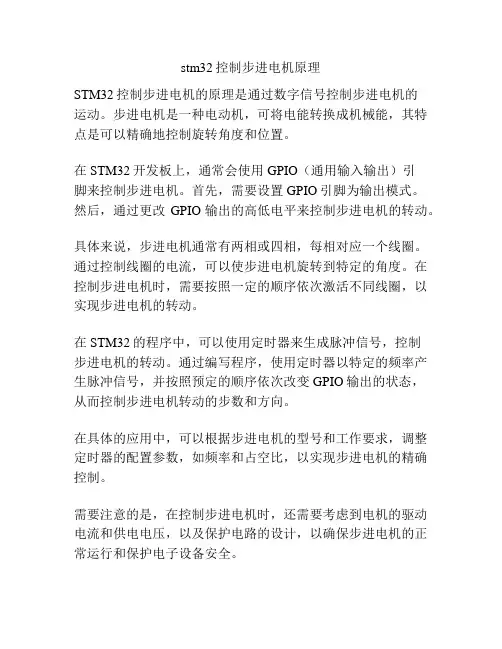 stm32 控制步进电机原理

STM32 控制步进电机的原理是通过数字信号控制步进电机的运动。步进电机是一种电动机，可将电能转换成机械能，其特点是可以精确地控制旋转角度和位置。

在 STM32 开发板上，通常会使用 GPIO（通用输入输出）引脚来控制步进电机。首先，需要设置 GPIO 引脚为输出模式。然后，通过更改 GPIO 输出的高低电平来控制步进电机的转动。

具体来说，步进电机通常有两相或四相，每相对应一个线圈。通过控制线圈的电流，可以使步进电机旋转到特定的角度。在控制步进电机时，需要按照一定的顺序依次激活不同线圈，以实现步进电机的转动。

在 STM32 的程序中，可以使用定时器来生成脉冲信号，控制步进电机的转动。通过编写程序，使用定时器以特定的频率产生脉冲信号，并按照预定的顺序依次改变 GPIO 输出的状态，从而控制步进电机转动的步数和方向。

在具体的应用中，可以根据步进电机的型号和工作要求，调整定时器的配置参数，如频率和占空比，以实现步进电机的精确控制。

需要注意的是，在控制步进电机时，还需要考虑到电机的驱动电流和供电电压，以及保护电路的设计，以确保步进电机的正常运行和保护电子设备安全。